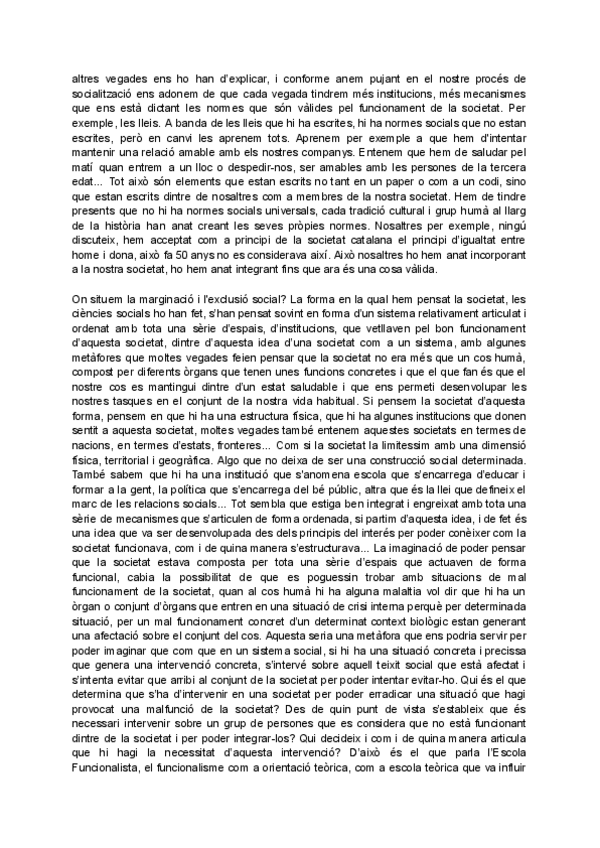 altres vegades ens ho han d'explicar, i conforme anem pujant en el nostre procés de socialització ens adonem de que cada vegada tindrem més institucions, més mecanismes que ens està dictant les normes que són vàlides pel funcionament de la societat. Per exemple, les lleis. A banda de les lleis que hi ha escrites, hi ha normes socials que no estan escrites, però en canvi les aprenem tots. Aprenem per exemple a que hem d'intentar mantenir una relació amable amb els nostres companys. Entenem que hem de saludar pel matí quan entrem a un lloc o despedir-nos, ser amables amb les persones de la tercera edat... Tot això són elements que estan escrits no tant en un paper o com a un codi, sino que estan escrits dintre de nosaltres com a membres de la nostra societat. Hem de tindre presents que no hi ha normes socials universals, cada tradició cultural i grup humà al llarg de la història han anat creant les seves pròpies normes. Nosaltres per exemple, ningú discuteix, hem acceptat com a principi de la societat catalana el principi d'igualtat entre home i dona, això fa 50 anys no es considerava així. Això nosaltres ho hem anat incorporant a la nostra societat, ho hem anat integrant fins que ara és una cosa vàlida.

On situem la marginació i l'exclusió social? La forma en la qual hem pensat la societat, les ciències socials ho han fet, s'han pensat sovint en forma d'un sistema relativament articulat i ordenat amb tota una sèrie d'espais, d'institucions, que vetllaven pel bon funcionament d'aquesta societat, dintre d'aquesta idea d'una societat com a un sistema, amb algunes metàfores que moltes vegades feien pensar que la societat no era més que un cos humà, compost per diferents òrgans que tenen unes funcions concretes i que el que fan és que el nostre cos es mantingui dintre d'un estat saludable i que ens permeti desenvolupar les nostres tasques en el conjunt de la nostra vida habitual. Si pensem la societat d'aquesta forma, pensem en que hi ha una estructura física, que hi ha algunes institucions que donen sentit a aquesta societat, moltes vegades també entenem aquestes societats en termes de nacions, en termes d'estats, fronteres... Com si la societat la limitessim amb una dimensió física, territorial i geogràfica. Algo que no deixa de ser una construcció social determinada. També sabem que hi ha una institució que s'anomena escola que s'encarrega d'educar i formar a la gent, la política que s'encarrega del bé públic, altra que és la llei que defineix el marc de les relacions socials... Tot sembla que estiga ben integrat i engreixat amb tota una sèrie de mecanismes que s'articulen de forma ordenada, si partim d'aquesta idea, i de fet és una idea que va ser desenvolupada des dels principis del interés per poder conèixer com la societat funcionava, com i de quina manera s'estructurava... La imaginació de poder pensar que la societat estava composta per tota una sèrie d'espais que actuaven de forma funcional, cabia la possibilitat de que es poguessin trobar amb situacions de mal funcionament de la societat, quan al cos humà hi ha alguna malaltia vol dir que hi ha un òrgan o conjunt d'òrgans que entren en una situació de crisi interna perquè per determinada situació, per un mal funcionament concret d'un determinat context biològic estan generant una afectació sobre el conjunt del cos. Aquesta seria una metàfora que ens podria servir per poder imaginar que com que en un sistema social, si hi ha una situació concreta i precissa que genera una intervenció concreta, s'intervé sobre aquell teixit social que està afectat i s'intenta evitar que arribi al conjunt de la societat per poder intentar evitar-ho. Qui és el que determina que s'ha d'intervenir en una societat per poder erradicar una situació que hagi provocat una malfunció de la societat? Des de quin punt de vista s'estableix que és necessari intervenir sobre un grup de persones que es considera que no està funcionant dintre de la societat i per poder integrar-los? Qui decideix i com i de quina manera articula que hi hagi la necessitat d'aquesta intervenció? D'això és el que parla l'Escola Funcionalista, el funcionalisme com a orientació teòrica, com a escola teòrica que va influir